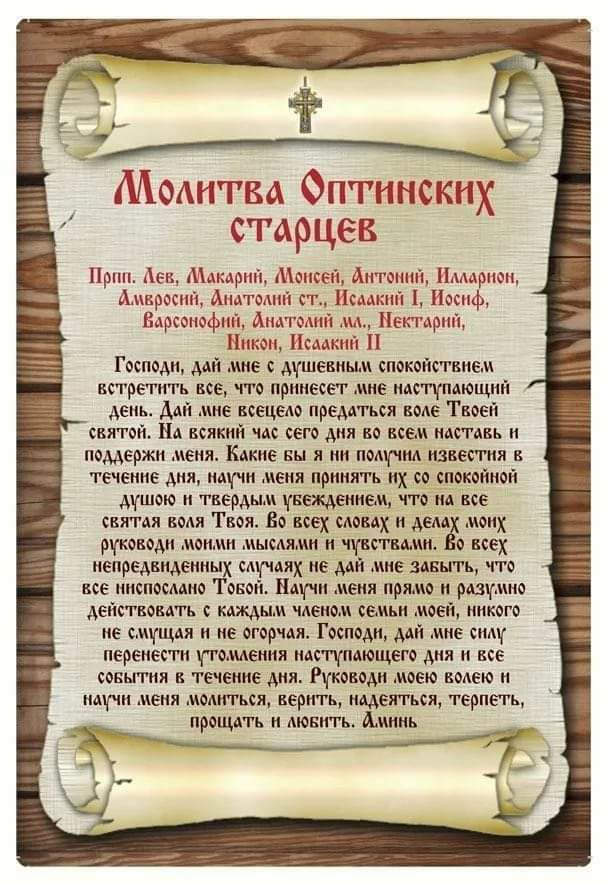 Молитва Оптинских старцев

Прпп. Лев, Макарий, Моисей, Антоний, Илларион, Амвросий, Анатолий ст., Исаакий I, Иосиф, Варсонофий, Анатолий мл., Нектарий, Никон, Исаакий II

Господи, дай мне с душевным спокойствием встретить все, что принесет мне наступающий день. Дай мне всецело предаться воле Твоей святой. На всякий час сего дня во всем наставь и поддержи меня. Какие бы я ни получил известия в течение дня, научи меня принять их со спокойной душою и твердым убеждением, что на все святая воля Твоя. Во всех словах и делах моих руководи моими мыслями и чувствами. Во всех непредвиденных случаях не дай мне забыть, что все ниспослано Тобой. Научи меня прямо и разумно действовать с каждым членом семьи моей, никого не смущая и не огорчая. Господи, дай мне силу перенести утомления наступающего дня и все события в течение дня. Руководи моею волею и научи меня молиться, верить, надеяться, терпеть, прощать и любить. Аминь